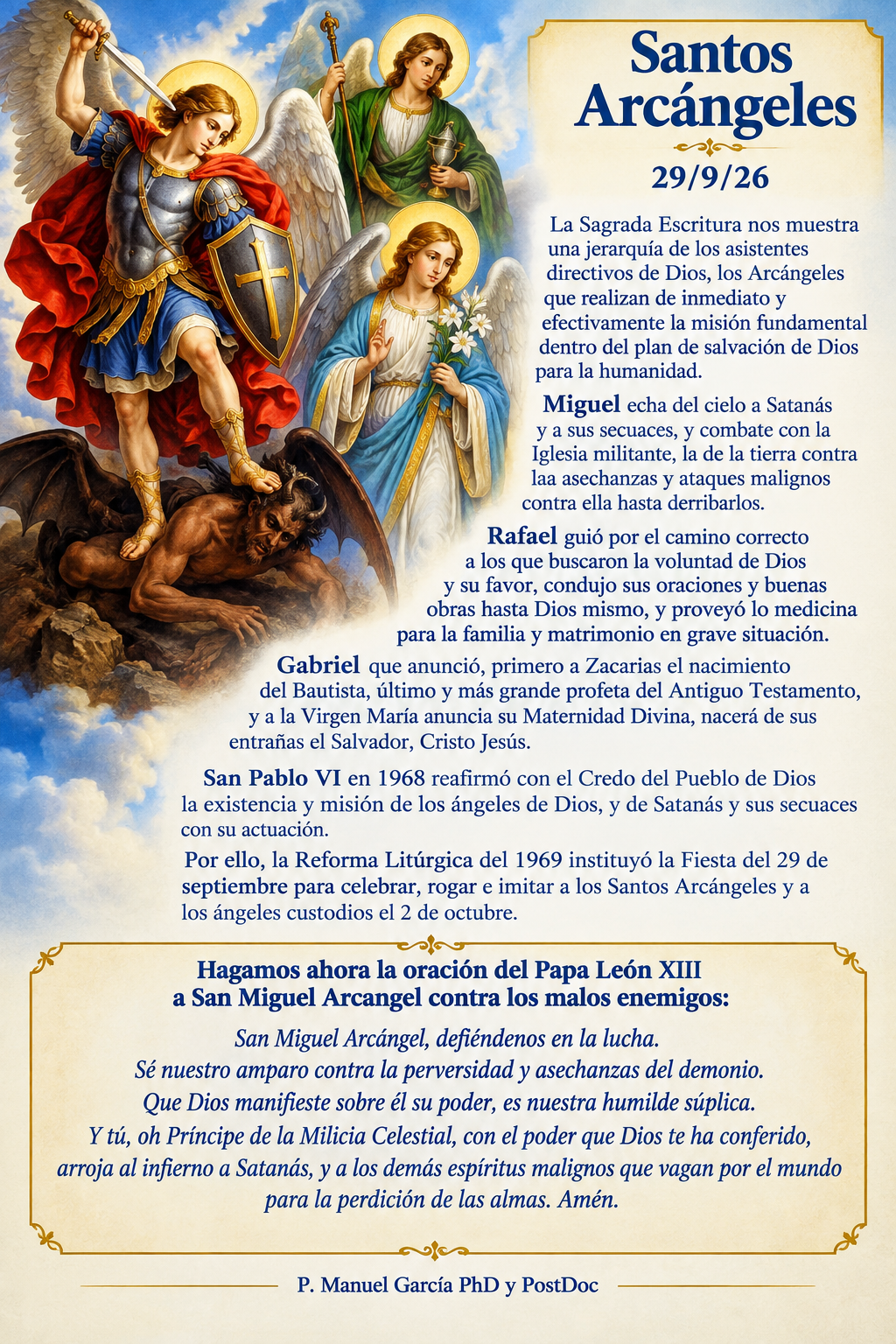 Santos Arcángeles

29/9/26

La Sagrada Escritura nos muestra una jerarquía de los asistentes directivos de Dios, los Arcángeles que realizan de inmediato y efectivamente la misión fundamental dentro del plan de salvación de Dios para la humanidad.

Miguel echa del cielo a Satanás y a sus secuaces, y combate con la Iglesia militante, la de la tierra contra laa asechanzas y ataques malignos contra ella hasta derribarlos.

Rafael guió por el camino correcto a los que buscaron la voluntad de Dios y su favor, condujo sus oraciones y buenas obras hasta Dios mismo, y proveyó lo medicina para la familia y matrimonio en grave situación.

Gabriel que anunció, primero a Zacarias el nacimiento del Bautista, último y más grande profeta del Antiguo Testamento, y a la Virgen María anuncia su Maternidad Divina, nacerá de sus entrañas el Salvador, Cristo Jesús.

San Pablo VI en 1968 reafirmó con el Credo del Pueblo de Dios la existencia y misión de los ángeles de Dios, y de Satanás y sus secuaces con su actuación.

Por ello, la Reforma Litúrgica del 1969 instituyó la Fiesta del 29 de septiembre para celebrar, rogar e imitar a los Santos Arcángeles y a los ángeles custodios el 2 de octubre.

Hagamos ahora la oración del Papa León XIII
a San Miguel Arcangel contra los malos enemigos:

San Miguel Arcángel, defiéndenos en la lucha.
Sé nuestro amparo contra la perversidad y asechanzas del demonio.
Que Dios manifieste sobre él su poder, es nuestra humilde súplica.
Y tú, oh Príncipe de la Milicia Celestial, con el poder que Dios te ha conferido,
arroja al infierno a Satanás, y a los demás espíritus malignos que vagan por el mundo
para la perdición de las almas. Amén.

P. Manuel García PhD y PostDoc